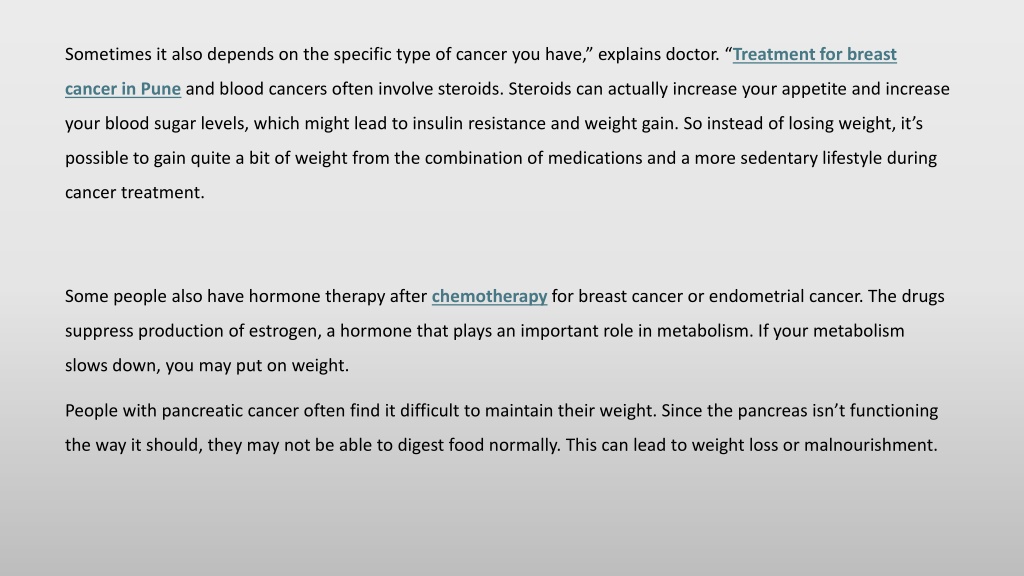 Sometimes it also depends on the specific type of cancer you have," explains doctor. "Treatment for breast cancer in Pune and blood cancers often involve steroids. Steroids can actually increase your appetite and increase your blood sugar levels, which might lead to insulin resistance and weight gain. So instead of losing weight, it's possible to gain quite a bit of weight from the combination of medications and a more sedentary lifestyle during cancer treatment.

Some people also have hormone therapy after chemotherapy for breast cancer or endometrial cancer. The drugs suppress production of estrogen, a hormone that plays an important role in metabolism. If your metabolism slows down, you may put on weight.

People with pancreatic cancer often find it difficult to maintain their weight. Since the pancreas isn't functioning the way it should, they may not be able to digest food normally. This can lead to weight loss or malnourishment.